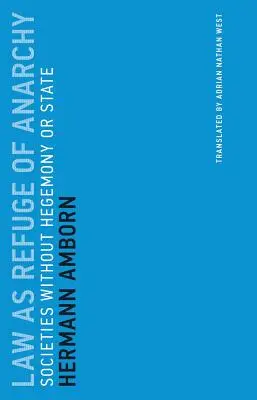 LAW AS REFUGE OF ANARCHY
SOCIETIES WITHOUT HEGEMONY OR STATE
HERMANN AMBORN

TRANSLATED BY ADRIAN NATHAN WEST